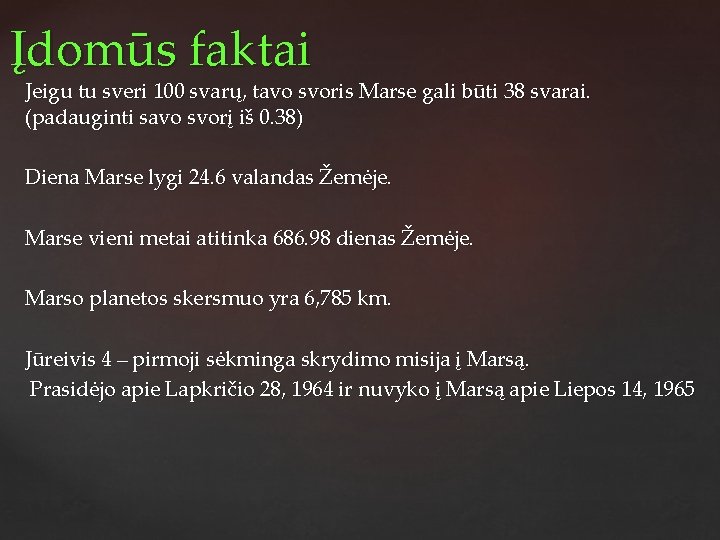 Įdomūs faktai

Jeigu tu sveri 100 svarų, tavo svoris Marse gali būti 38 svarai. (padauginti savo svorį iš 0.38)

Diena Marse lygi 24.6 valandas Žemėje.

Marse vieni metai atitinka 686.98 dienas Žemėje.

Marso planetos skersmuo yra 6,785 km.

Jūreivis 4 – pirmoji sėkminga skrydimo misija į Marsą.
Prasidėjo apie Lapkričio 28, 1964 ir nuvyko į Marsą apie Liepos 14, 1965